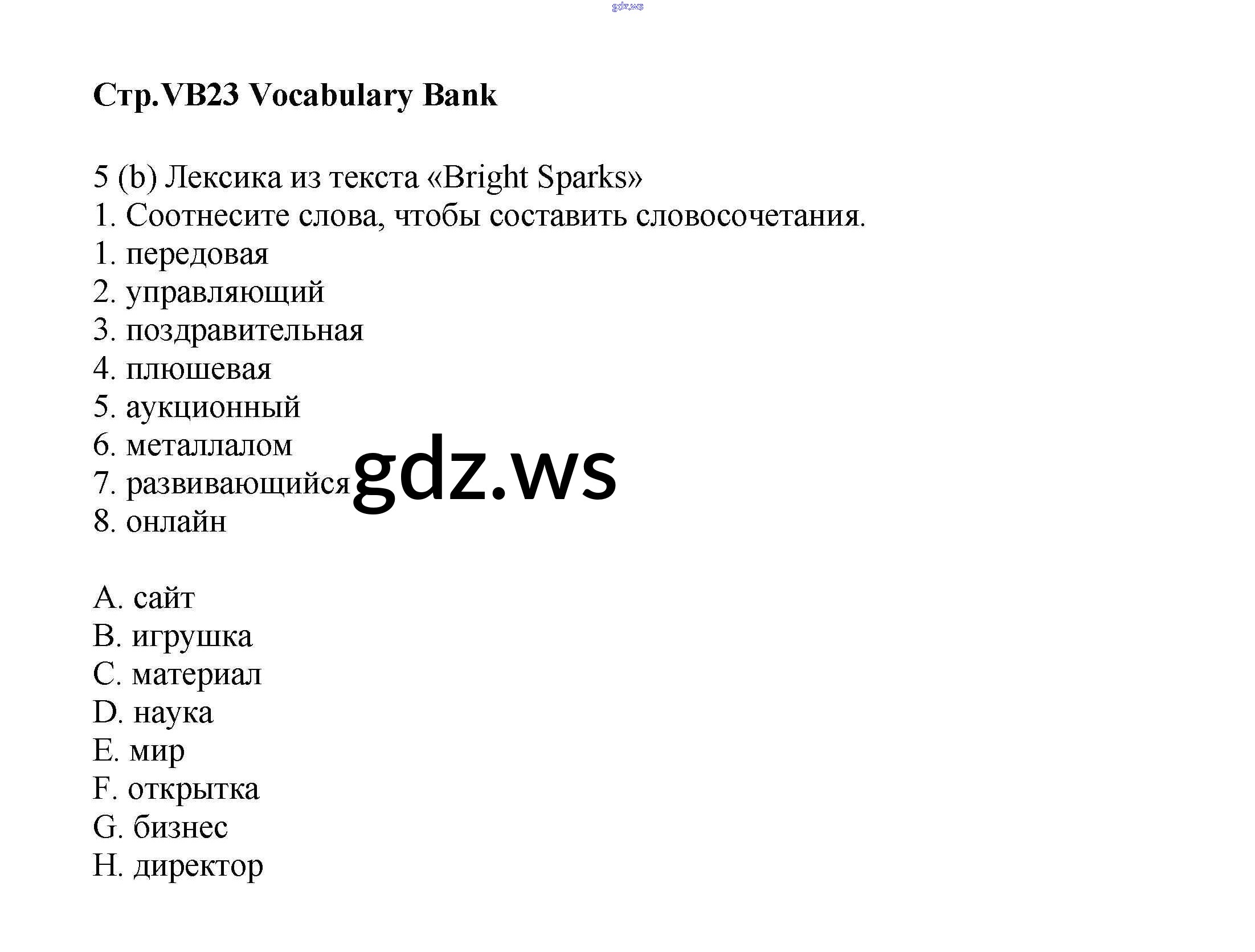 gdz.ws

Стр.VB23 Vocabulary Bank

5 (b) Лексика из текста «Bright Sparks»
1. Соотнесите слова, чтобы составить словосочетания.
1. передовая
2. управляющий
3. поздравительная
4. плюшевая
5. аукционный
6. металлалом
7. развивающийся
8. онлайн

gdz.ws

A. сайт
B. игрушка
C. материал
D. наука
E. мир
F. открытка
G. бизнес
H. директор